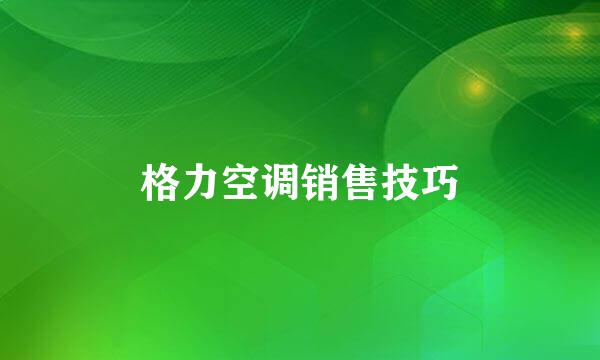 格力空调销售技巧